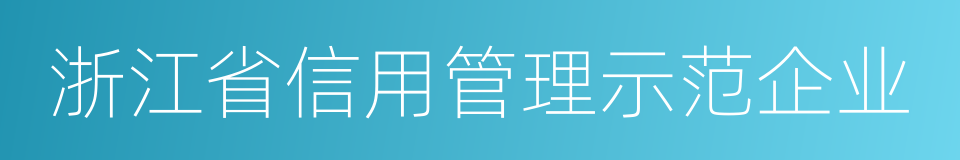 浙江省信用管理示范企业